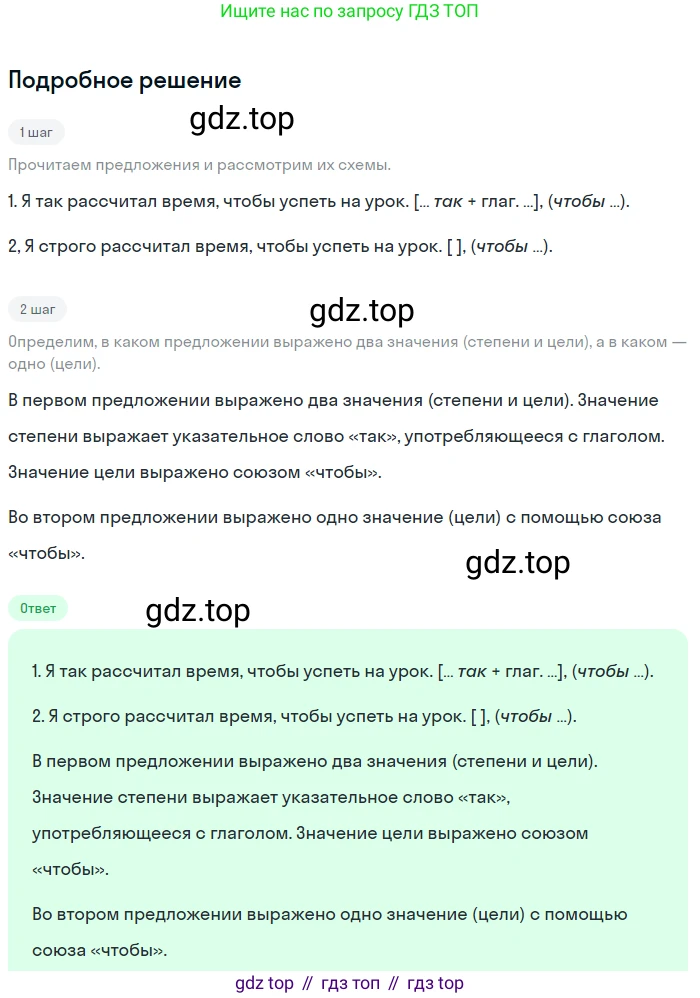 Ищите нас по запросу ГДЗ ТОП

Подробное решение

1 шаг

gdz.top

Прочитаем предложения и рассмотрим их схемы.

1. Я так рассчитал время, чтобы успеть на урок. [... так + глаг. ...], (чтобы ...).

2, Я строго рассчитал время, чтобы успеть на урок. [ ], (чтобы ...).

2 шаг

gdz.top

Определим, в каком предложении выражено два значения (степени и цели), а в каком — одно (цели).

В первом предложении выражено два значения (степени и цели). Значение степени выражает указательное слово «так», употребляющееся с глаголом. Значение цели выражено союзом «чтобы».

Во втором предложении выражено одно значение (цели) с помощью союза «чтобы».

gdz.top

Ответ

gdz.top

1. Я так рассчитал время, чтобы успеть на урок. [... так + глаг. ...], (чтобы ...).

2. Я строго рассчитал время, чтобы успеть на урок. [ ], (чтобы ...).

В первом предложении выражено два значения (степени и цели). Значение степени выражает указательное слово «так», употребляющееся с глаголом. Значение цели выражено союзом «чтобы».

Во втором предложении выражено одно значение (цели) с помощью союза «чтобы».

gdz top // гдз топ // гдз top